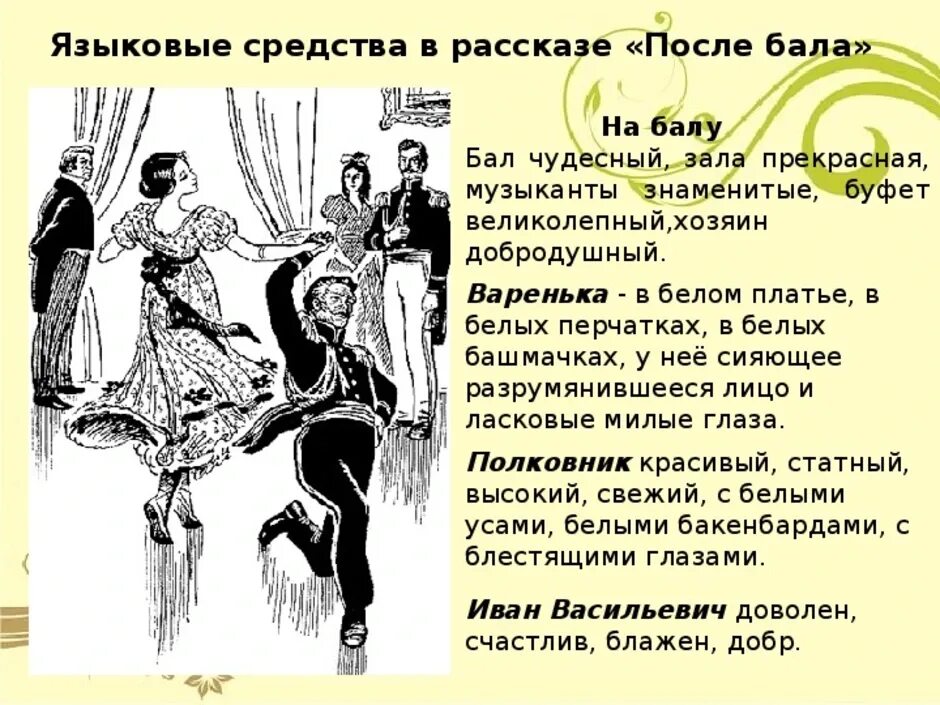 Языковые средства в рассказе «После бала»

На балу

Бал чудесный, зала прекрасная, музыканты знаменитые, буфет великолепный,хозяин добродушный.

Варенька - в белом платье, в белых перчатках, в белых башмачках, у неё сияющее разрумянившееся лицо и ласковые милые глаза.

Полковник красивый, статный, высокий, свежий, с белыми усами, белыми бакенбардами, с блестящими глазами.

Иван Васильевич доволен, счастлив, блажен, добр.